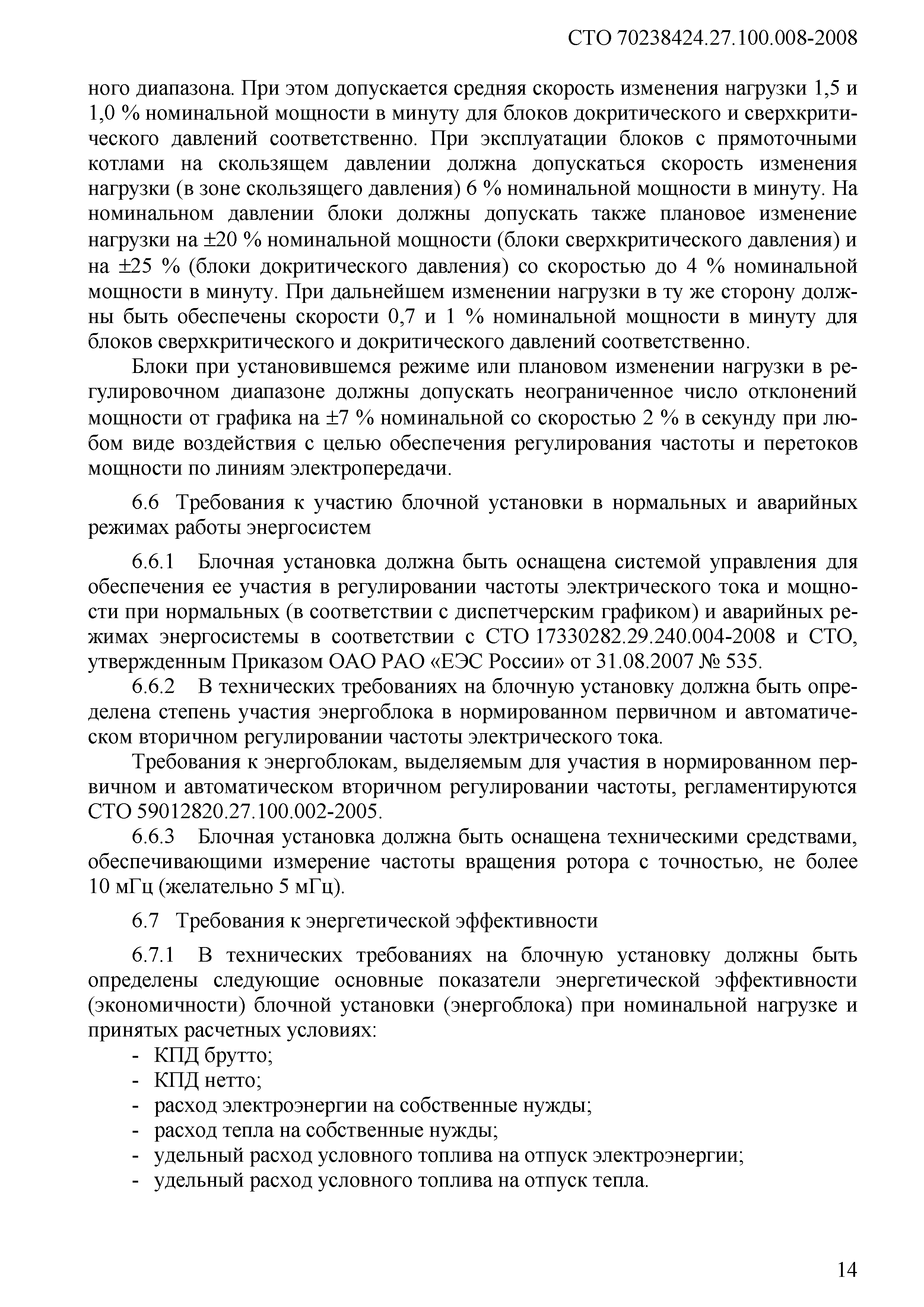 СТО 70238424.27.100.008-2008

ного диапазона. При этом допускается средняя скорость изменения нагрузки 1,5 и 1,0 % номинальной мощности в минуту для блоков докритического и сверхкритического давлений соответственно. При эксплуатации блоков с прямоточными котлами на скользящем давлении должна допускаться скорость изменения нагрузки (в зоне скользящего давления) 6 % номинальной мощности в минуту. На номинальном давлении блоки должны допускать также плановое изменение нагрузки на ±20 % номинальной мощности (блоки сверхкритического давления) и на ±25 % (блоки докритического давления) со скоростью до 4 % номинальной мощности в минуту. При дальнейшем изменении нагрузки в ту же сторону должны быть обеспечены скорости 0,7 и 1 % номинальной мощности в минуту для блоков сверхкритического и докритического давлений соответственно.

Блоки при установившемся режиме или плановом изменении нагрузки в регулировочном диапазоне должны допускать неограниченное число отклонений мощности от графика на ±7 % номинальной со скоростью 2 % в секунду при любом виде воздействия с целью обеспечения регулирования частоты и перетоков мощности по линиям электропередачи.

6.6 Требования к участию блочной установки в нормальных и аварийных режимах работы энергосистем

6.6.1 Блочная установка должна быть оснащена системой управления для обеспечения ее участия в регулировании частоты электрического тока и мощности при нормальных (в соответствии с диспетчерским графиком) и аварийных режимах энергосистемы в соответствии с СТО 17330282.29.240.004-2008 и СТО, утвержденным Приказом ОАО РАО «ЕЭС России» от 31.08.2007 № 535.

6.6.2 В технических требованиях на блочную установку должна быть определена степень участия энергоблока в нормированном первичном и автоматическом вторичном регулировании частоты электрического тока.

Требования к энергоблокам, выделяемым для участия в нормированном первичном и автоматическом вторичном регулировании частоты, регламентируются СТО 59012820.27.100.002-2005.

6.6.3 Блочная установка должна быть оснащена техническими средствами, обеспечивающими измерение частоты вращения ротора с точностью, не более 10 мГц (желательно 5 мГц).

6.7 Требования к энергетической эффективности

6.7.1 В технических требованиях на блочную установку должны быть определены следующие основные показатели энергетической эффективности (экономичности) блочной установки (энергоблока) при номинальной нагрузке и принятых расчетных условиях:
- КПД брутто;
- КПД нетто;
- расход электроэнергии на собственные нужды;
- расход тепла на собственные нужды;
- удельный расход условного топлива на отпуск электроэнергии;
- удельный расход условного топлива на отпуск тепла.

14